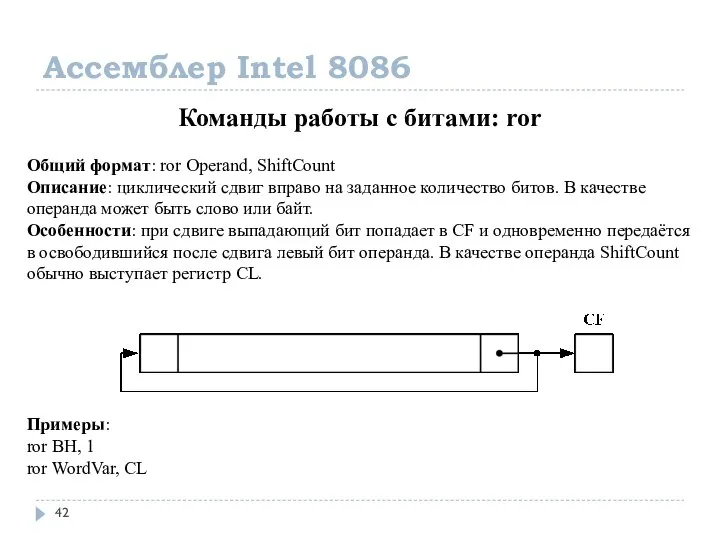 Ассемблер Intel 8086

Команды работы с битами: ror

Общий формат: ror Operand, ShiftCount
Описание: циклический сдвиг вправо на заданное количество битов. В качестве операнда может быть слово или байт.
Особенности: при сдвиге выпадающий бит попадает в CF и одновременно передаётся в освободившийся после сдвига левый бит операнда. В качестве операнда ShiftCount обычно выступает регистр CL.

CF

Примеры:
ror BH, 1
ror WordVar, CL

42